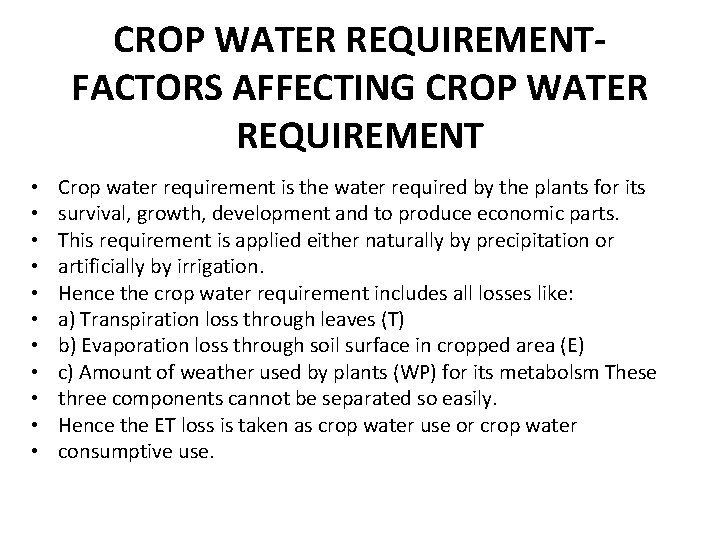 CROP WATER REQUIREMENT-
FACTORS AFFECTING CROP WATER
REQUIREMENT

• Crop water requirement is the water required by the plants for its
• survival, growth, development and to produce economic parts.
• This requirement is applied either naturally by precipitation or
• artificially by irrigation.
• Hence the crop water requirement includes all losses like:
• a) Transpiration loss through leaves (T)
• b) Evaporation loss through soil surface in cropped area (E)
• c) Amount of weather used by plants (WP) for its metabolsm These
• three components cannot be separated so easily.
• Hence the ET loss is taken as crop water use or crop water
• consumptive use.